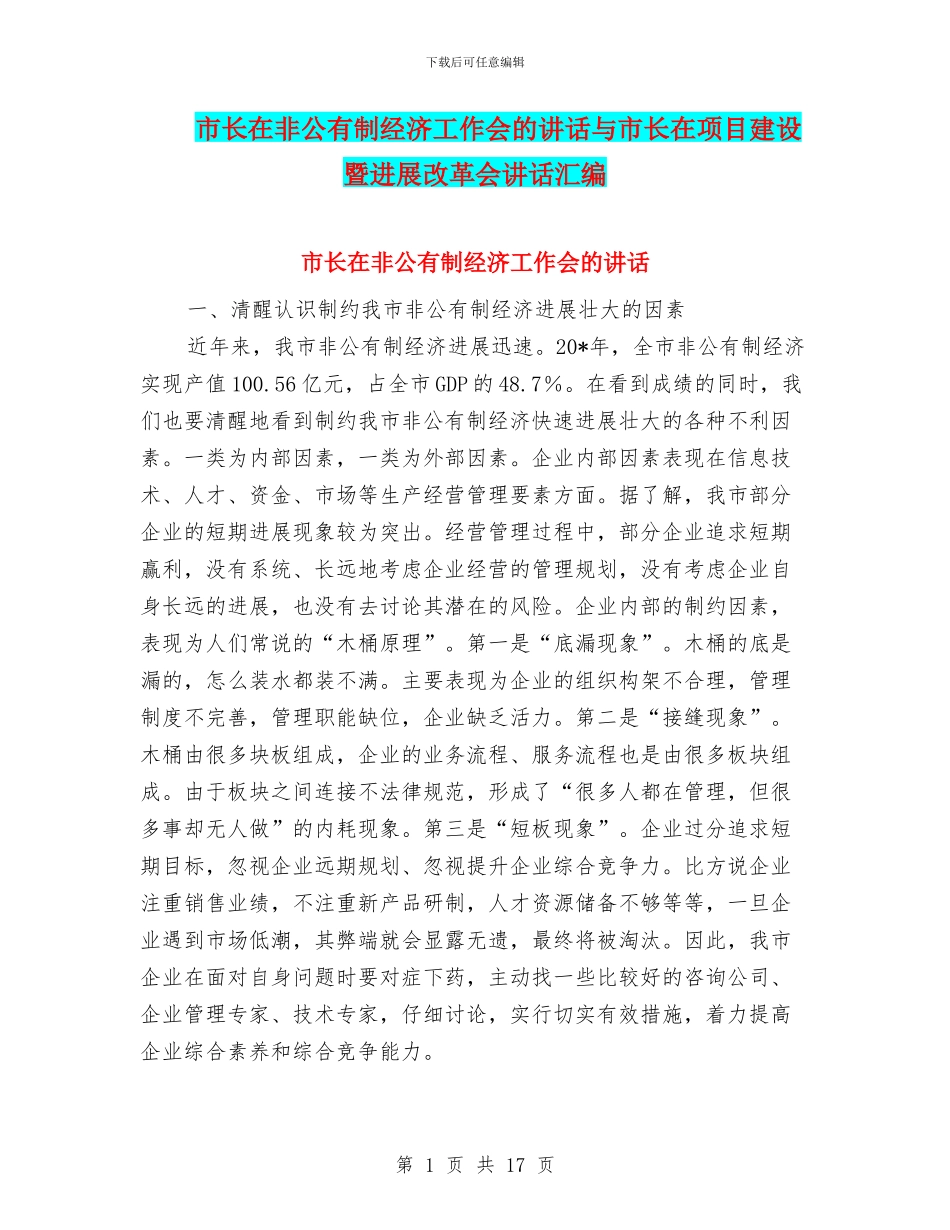 下载后可任意编辑

市长在非公有制经济工作会的讲话与市长在项目建设暨进展改革会讲话汇编

市长在非公有制经济工作会的讲话

一、清醒认识制约我市非公有制经济进展壮大的因素

近年来，我市非公有制经济进展迅速。20*年，全市非公有制经济实现产值100.56亿元，占全市GDP的48.7%。在看到成绩的同时，我们也要清醒地看到制约我市非公有制经济快速进展壮大的各种不利因素。一类为内部因素，一类为外部因素。企业内部因素表现在信息技术、人才、资金、市场等生产经营管理要素方面。据了解，我市部分企业的短期进展现象较为突出。经营管理过程中，部分企业追求短期赢利，没有系统、长远地考虑企业经营的管理规划，没有考虑企业自身长远的进展，也没有去讨论其潜在的风险。企业内部的制约因素，表现为人们常说的“木桶原理”。第一是“底漏现象”。木桶的底是漏的，怎么装水都装不满。主要表现为企业的组织构架不合理，管理制度不完善，管理职能缺位，企业缺乏活力。第二是“接缝现象”。木桶由很多块板组成，企业的业务流程、服务流程也是由很多板块组成。由于板块之间连接不法律规范，形成了“很多人都在管理，但很多事却无人做”的内耗现象。第三是“短板现象”。企业过分追求短期目标，忽视企业远期规划、忽视提升企业综合竞争力。比方说企业注重销售业绩，不注重新产品研制，人才资源储备不够等等，一旦企业遇到市场低潮，其弊端就会显露无遗，最终将被淘汰。因此，我市企业在面对自身问题时要对症下药，主动找一些比较好的咨询公司、企业管理专家、技术专家，仔细讨论，实行切实有效措施，着力提高企业综合素养和综合竞争能力。

第 1 页 共 17 页